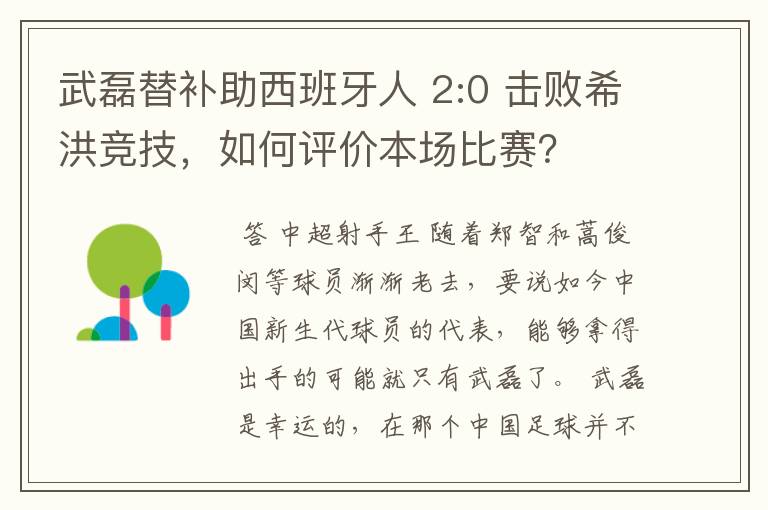 武磊替补助西班牙人 2:0 击败希洪竞技，如何评价本场比赛?

答 中超射手王 随着郑智和蒿俊闵等球员渐渐老去，要说如今中国新生代球员的代表，能够拿得出手的可能就只有武磊了。 武磊是幸运的，在那个中国足球并不